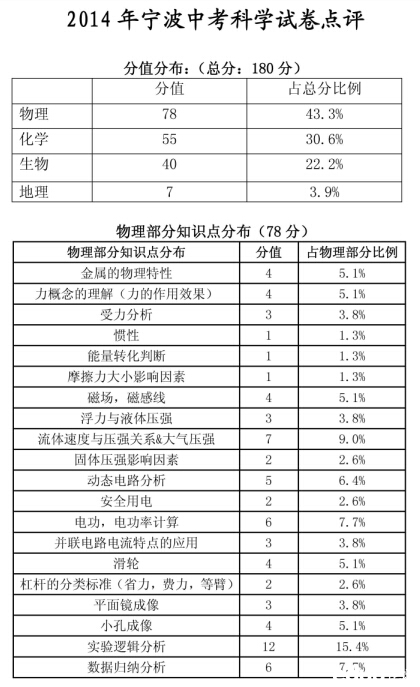 2014 年宁波中考科学试卷点评

分值分布：（总分：180 分）

|  | 分值 | 占总分比例 |
|---|---|---|
| 物理 | 78 | 43.3% |
| 化学 | 55 | 30.6% |
| 生物 | 40 | 22.2% |
| 地理 | 7 | 3.9% |

物理部分知识点分布（78 分）

| 物理部分知识点分布 | 分值 | 占物理部分比例 |
|---|---|---|
| 金属的物理特性 | 4 | 5.1% |
| 力概念的理解（力的作用效果） | 4 | 5.1% |
| 受力分析 | 3 | 3.8% |
| 惯性 | 1 | 1.3% |
| 能量转化判断 | 1 | 1.3% |
| 摩擦力大小影响因素 | 1 | 1.3% |
| 磁场，磁感线 | 4 | 5.1% |
| 浮力与液体压强 | 3 | 3.8% |
| 流体速度与压强关系&大气压强 | 7 | 9.0% |
| 固体压强影响因素 | 2 | 2.6% |
| 动态电路分析 | 5 | 6.4% |
| 安全用电 | 2 | 2.6% |
| 电功，电功率计算 | 6 | 7.7% |
| 并联电路电流特点的应用 | 3 | 3.8% |
| 滑轮 | 4 | 5.1% |
| 杠杆的分类标准（省力，费力，等臂） | 2 | 2.6% |
| 平面镜成像 | 3 | 3.8% |
| 小孔成像 | 4 | 5.1% |
| 实验逻辑分析 | 12 | 15.4% |
| 数据归纳分析 | 6 | 7.7% |